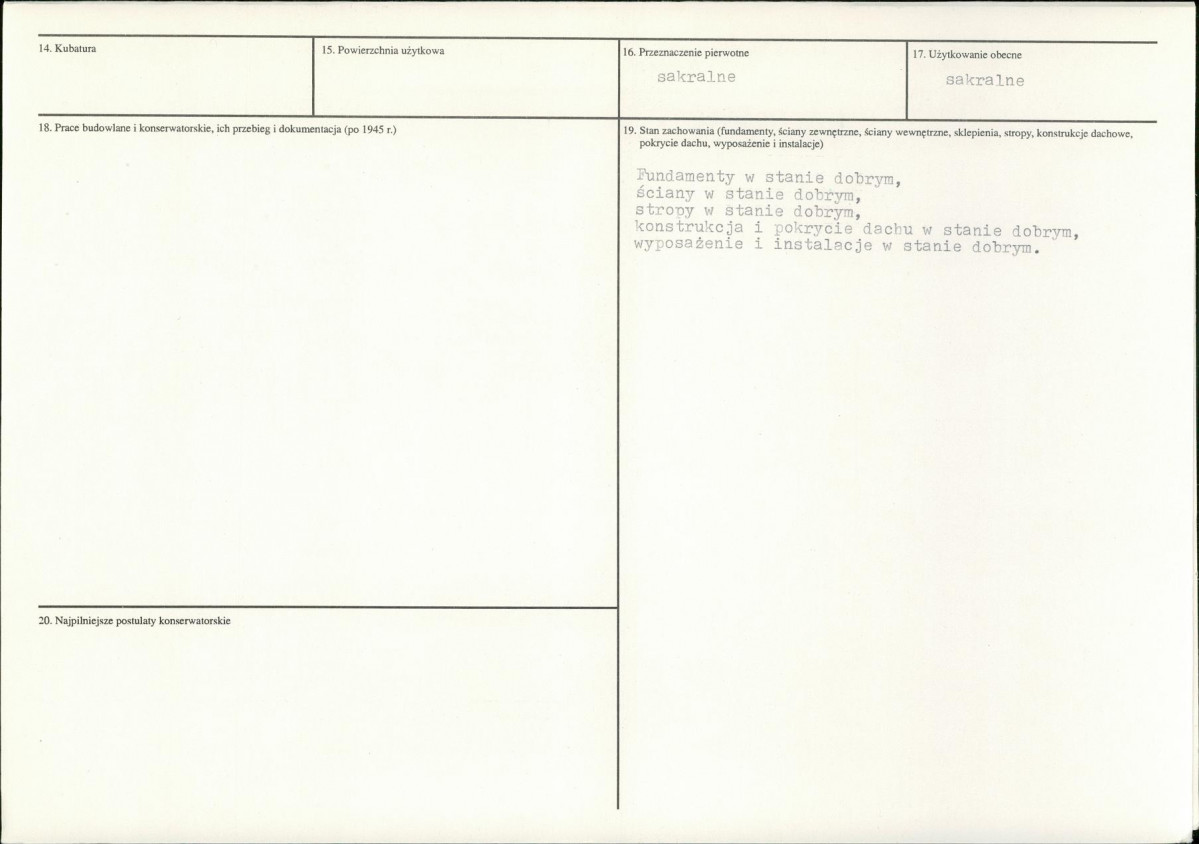 14. Kubatura

15. Powierzchnia użytkowa

16. Przeznaczenie pierwotne

sakralne

17. Użytkowanie obecne

sakralne

18. Prace budowlane i konserwatorskie, ich przebieg i dokumentacja (po 1945 r.)

19. Stan zachowania (fundamenty, ściany zewnętrzne, ściany wewnętrzne, sklepienia, stropy, konstrukcje dachowe, pokrycie dachu, wyposażenie i instalacje)

Fundamenty w stanie dobrym,
ściany w stanie dobrym,
stropy w stanie dobrym,
konstrukcja i pokrycie dachu w stanie dobrym,
wyposażenie i instalacje w stanie dobrym.

20. Najpilniejsze postulaty konserwatorskie